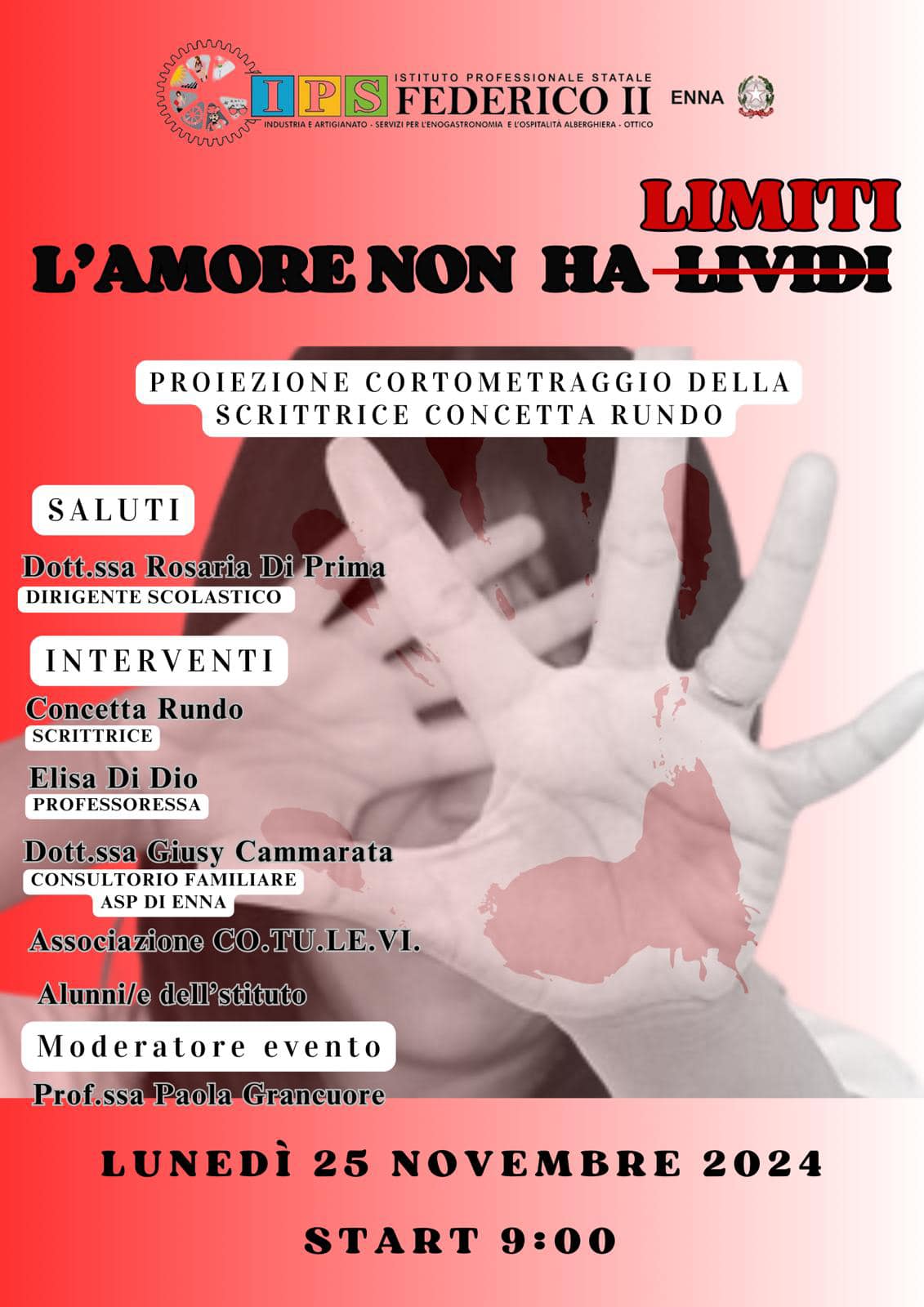 IPS ISTITUTO PROFESSIONALE STATALE FEDERICO II ENNA
INDUSTRIA E ARTIGIANATO - SERVIZI PER L'ENOGASTRONOMIA E L'OSPITALITÀ ALBERGHIERA - OTTICO

LIMITI
L'AMORE NON HA ~~LIVIDI~~

PROIEZIONE CORTOMETRAGGIO DELLA SCRITTRICE CONCETTA RUNDO

SALUTI

Dott.ssa Rosaria Di Prima
DIRIGENTE SCOLASTICO

INTERVENTI

Concetta Rundo
SCRITTRICE

Elisa Di Dio
PROFESSORESSA

Dott.ssa Giusy Cammarata
CONSULTORIO FAMILIARE
ASP DI ENNA

Associazione CO.TU.LE.VI.

Alunni/e dell'stituto

Moderatore evento

Prof.ssa Paola Grancuore

LUNEDÌ 25 NOVEMBRE 2024

START 9:00